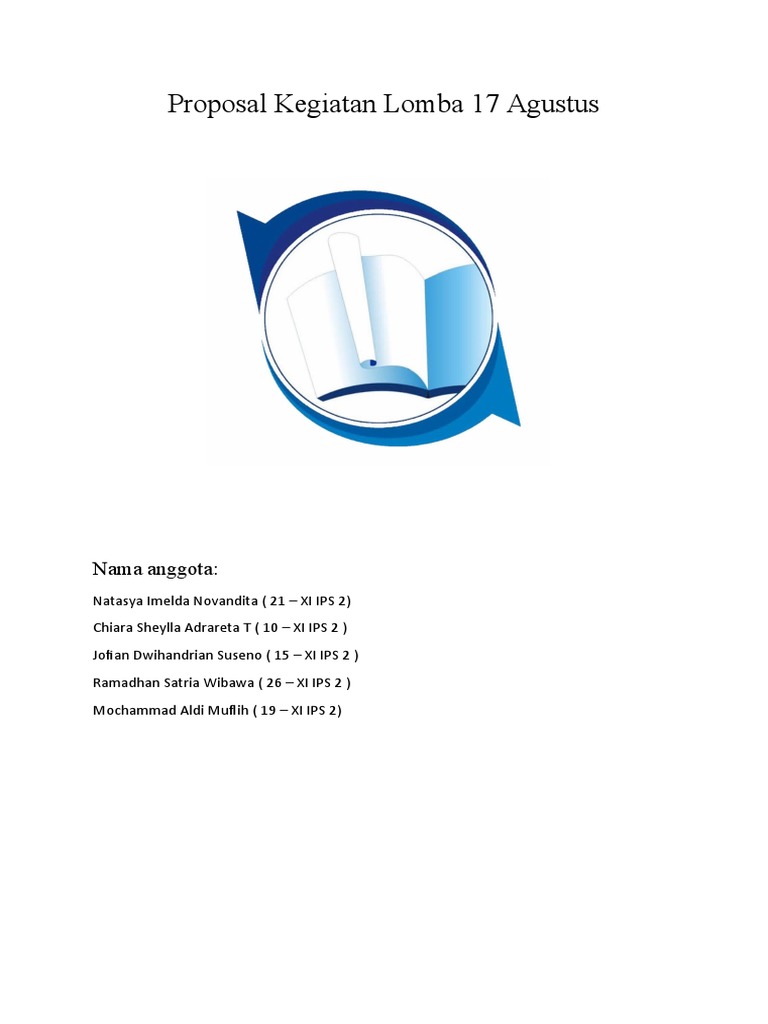 Proposal Kegiatan Lomba 17 Agustus

Nama anggota:

Natasya Imelda Novandita ( 21 – XI IPS 2)

Chiara Sheylla Adrareta T ( 10 – XI IPS 2 )

Jofian Dwihandrian Suseno ( 15 – XI IPS 2 )

Ramadhan Satria Wibawa ( 26 – XI IPS 2 )

Mochammad Aldi Muflih ( 19 – XI IPS 2)